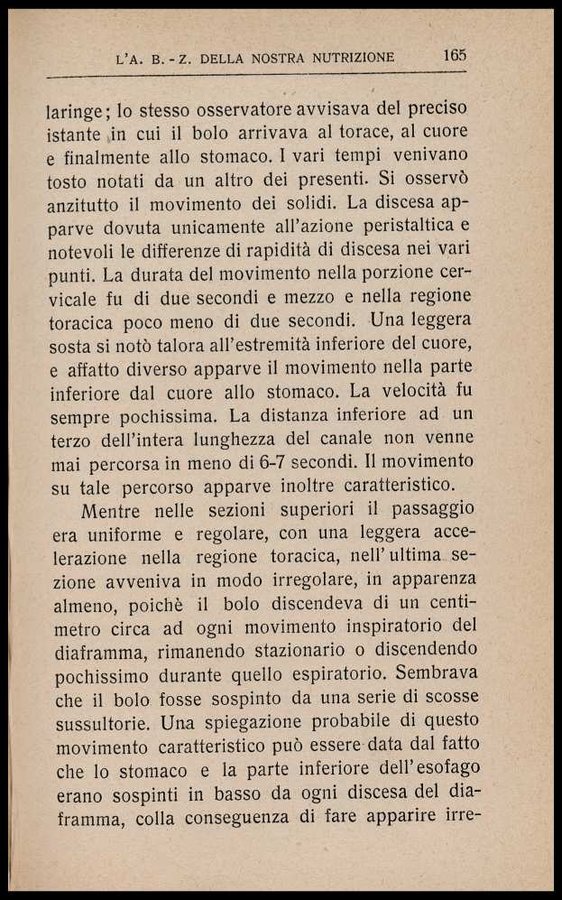 L'A. B. - Z. DELLA NOSTRA NUTRIZIONE 165

laringe; lo stesso osservatore avvisava del preciso istante in cui il bolo arrivava al torace, al cuore e finalmente allo stomaco. I vari tempi venivano tosto notati da un altro dei presenti. Si osservò anzitutto il movimento dei solidi. La discesa apparve dovuta unicamente all'azione peristaltica e notevoli le differenze di rapidità di discesa nei vari punti. La durata del movimento nella porzione cervicale fu di due secondi e mezzo e nella regione toracica poco meno di due secondi. Una leggera sosta si notò talora all'estremità inferiore del cuore, e affatto diverso apparve il movimento nella parte inferiore dal cuore allo stomaco. La velocità fu sempre pochissima. La distanza inferiore ad un terzo dell'intera lunghezza del canale non venne mai percorsa in meno di 6-7 secondi. Il movimento su tale percorso apparve inoltre caratteristico.

Mentre nelle sezioni superiori il passaggio era uniforme e regolare, con una leggera accelerazione nella regione toracica, nell'ultima sezione avveniva in modo irregolare, in apparenza almeno, poichè il bolo discendeva di un centimetro circa ad ogni movimento inspiratorio del diaframma, rimanendo stazionario o discendendo pochissimo durante quello espiratorio. Sembrava che il bolo fosse sospinto da una serie di scosse sussultorie. Una spiegazione probabile di questo movimento caratteristico può essere data dal fatto che lo stomaco e la parte inferiore dell'esofago erano sospinti in basso da ogni discesa del diaframma, colla conseguenza di fare apparire irre-